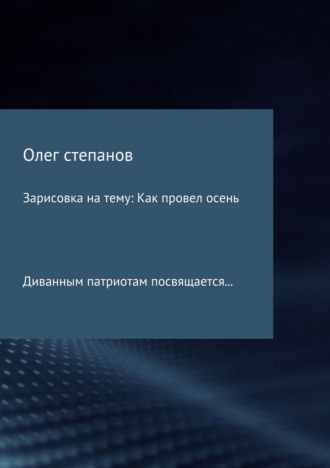 Олег степанов

Зарисовка на тему: Как провел осень

Диванным патриотам посвящается...